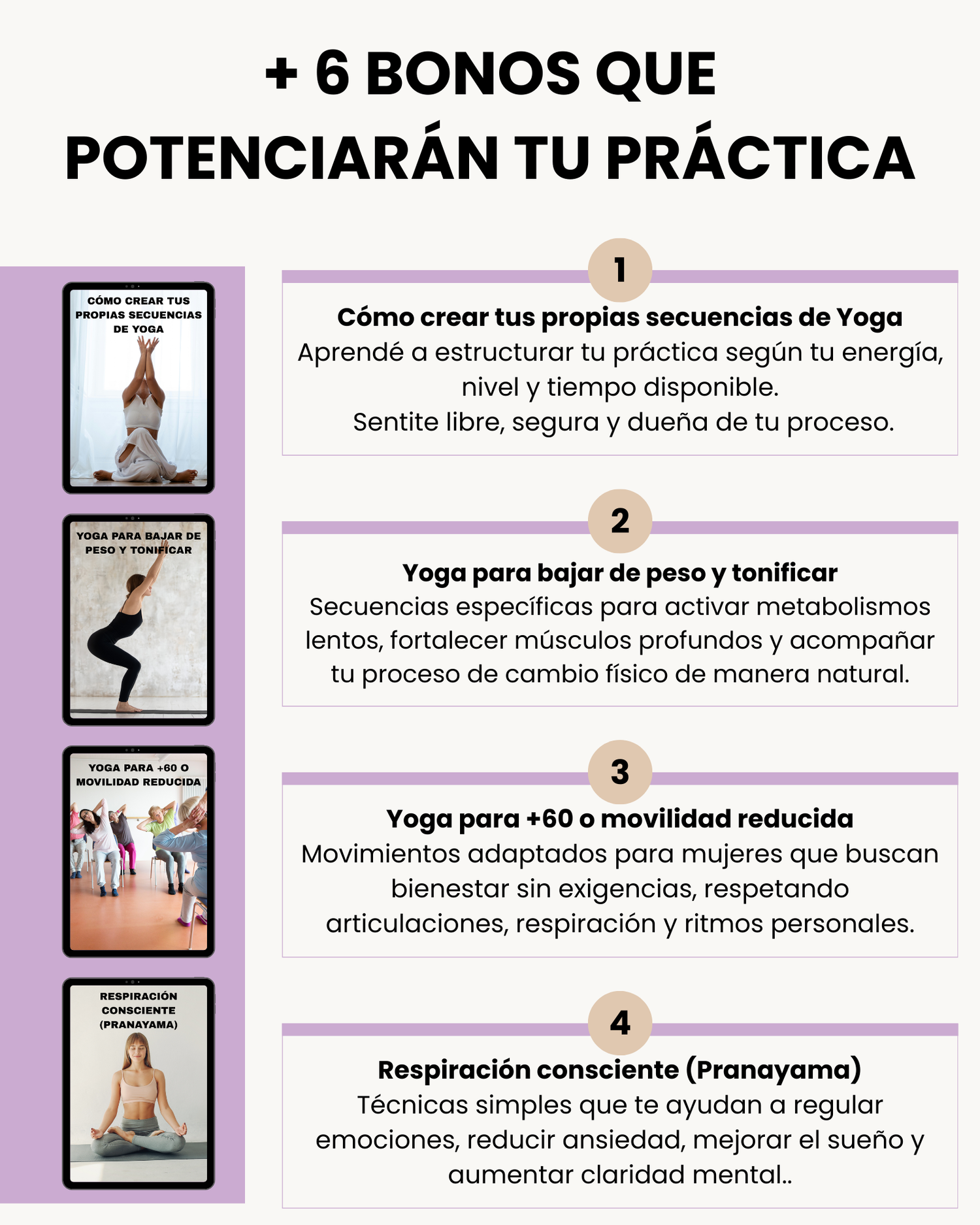 + 6 BONOS QUE POTENCIARÁN TU PRÁCTICA

CÓMO CREAR TUS PROPIAS SECUENCIAS DE YOGA

YOGA PARA BAJAR DE PESO Y TONIFICAR

YOGA PARA +60 O MOVILIDAD REDUCIDA

RESPIRACIÓN CONSCIENTE (PRANAYAMA)

1

Cómo crear tus propias secuencias de Yoga
Aprendé a estructurar tu práctica según tu energía, nivel y tiempo disponible.
Sentite libre, segura y dueña de tu proceso.

2

Yoga para bajar de peso y tonificar
Secuencias específicas para activar metabolismos lentos, fortalecer músculos profundos y acompañar tu proceso de cambio físico de manera natural.

3

Yoga para +60 o movilidad reducida
Movimientos adaptados para mujeres que buscan bienestar sin exigencias, respetando articulaciones, respiración y ritmos personales.

4

Respiración consciente (Pranayama)
Técnicas simples que te ayudan a regular emociones, reducir ansiedad, mejorar el sueño y aumentar claridad mental..